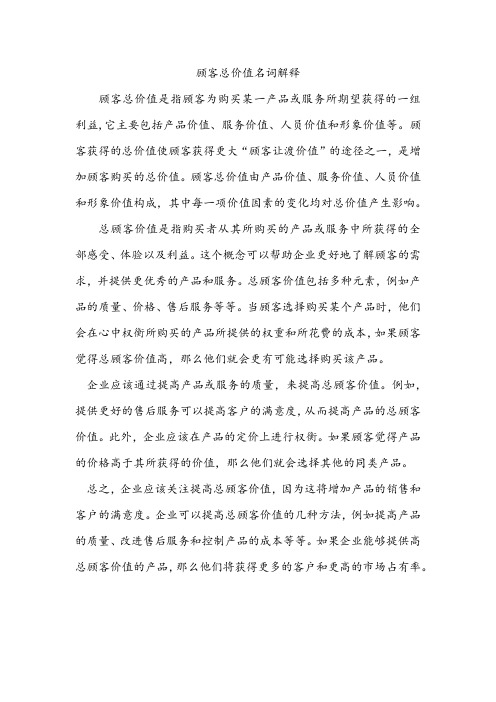 顾客总价值名词解释

顾客总价值是指顾客为购买某一产品或服务所期望获得的一组利益，它主要包括产品价值、服务价值、人员价值和形象价值等。顾客获得的总价值使顾客获得更大“顾客让渡价值”的途径之一，是增加顾客购买的总价值。顾客总价值由产品价值、服务价值、人员价值和形象价值构成，其中每一项价值因素的变化均对总价值产生影响。

总顾客价值是指购买者从其所购买的产品或服务中所获得的全部感受、体验以及利益。这个概念可以帮助企业更好地了解顾客的需求，并提供更优秀的产品和服务。总顾客价值包括多种元素，例如产品的质量、价格、售后服务等等。当顾客选择购买某个产品时，他们会在心中权衡所购买的产品所提供的权重和所花费的成本，如果顾客觉得总顾客价值高，那么他们就会更有可能选择购买该产品。

企业应该通过提高产品或服务的质量，来提高总顾客价值。例如，提供更好的售后服务可以提高客户的满意度，从而提高产品的总顾客价值。此外，企业应该在产品的定价上进行权衡。如果顾客觉得产品的价格高于其所获得的价值，那么他们就会选择其他的同类产品。

总之，企业应该关注提高总顾客价值，因为这将增加产品的销售和客户的满意度。企业可以提高总顾客价值的几种方法，例如提高产品的质量、改进售后服务和控制产品的成本等等。如果企业能够提供高总顾客价值的产品，那么他们将获得更多的客户和更高的市场占有率。